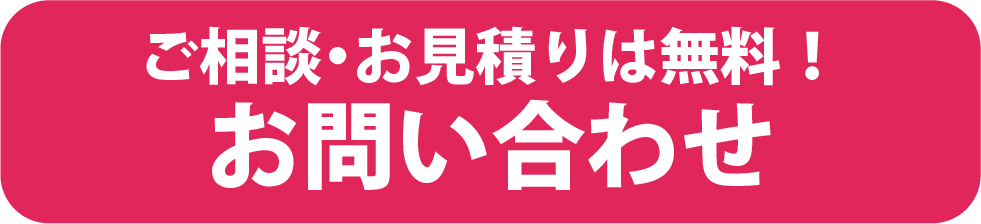 ご相談・お見積りは無料！
お問い合わせ